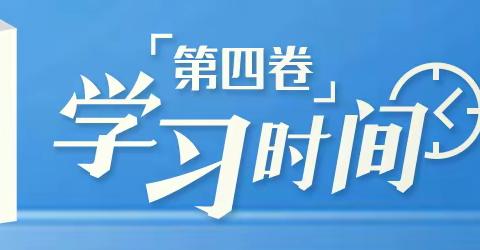 「第四卷」
学习时间